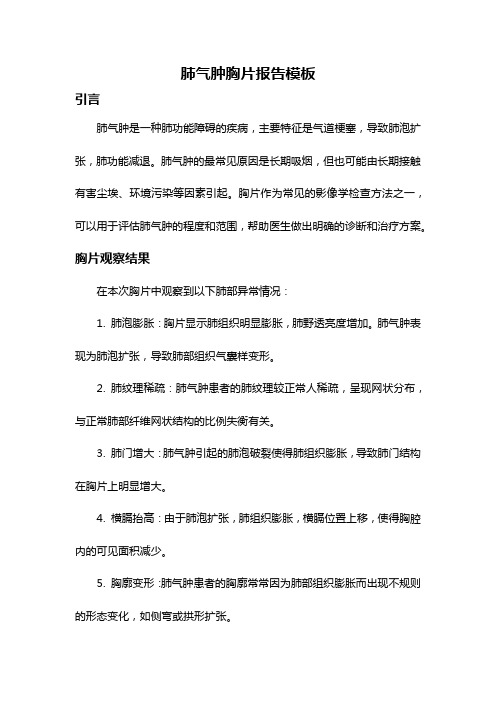 肺气肿胸片报告模板

引言

肺气肿是一种肺功能障碍的疾病，主要特征是气道梗塞，导致肺泡扩张，肺功能减退。肺气肿的最常见原因是长期吸烟，但也可能由长期接触有害尘埃、环境污染等因素引起。胸片作为常见的影像学检查方法之一，可以用于评估肺气肿的程度和范围，帮助医生做出明确的诊断和治疗方案。

胸片观察结果

在本次胸片中观察到以下肺部异常情况：

1. 肺泡膨胀：胸片显示肺组织明显膨胀，肺野透亮度增加。肺气肿表现为肺泡扩张，导致肺部组织气囊样变形。

2. 肺纹理稀疏：肺气肿患者的肺纹理较正常人稀疏，呈现网状分布，与正常肺部纤维网状结构的比例失衡有关。

3. 肺门增大：肺气肿引起的肺泡破裂使得肺组织膨胀，导致肺门结构在胸片上明显增大。

4. 横膈抬高：由于肺泡扩张，肺组织膨胀，横膈位置上移，使得胸腔内的可见面积减少。

5. 胸廓变形：肺气肿患者的胸廓常常因为肺部组织膨胀而出现不规则的形态变化，如侧弯或拱形扩张。